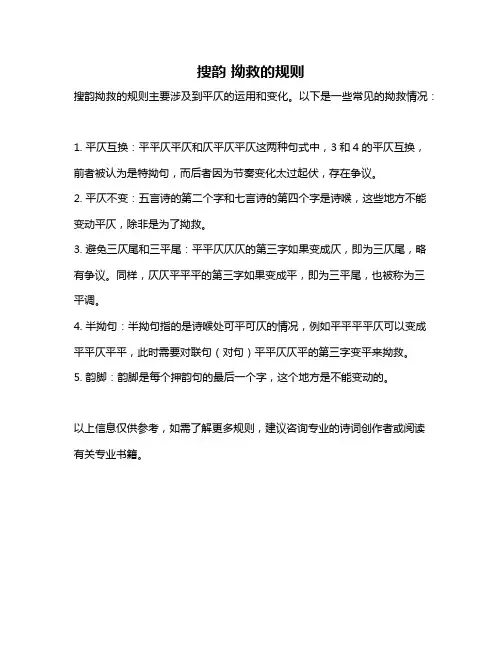 搜韵 拗救的规则

搜韵拗救的规则主要涉及到平仄的运用和变化。以下是一些常见的拗救情况：

1. 平仄互换：平平仄平仄和仄平仄平仄这两种句式中，3 和 4 的平仄互换，前者被认为是特拗句，而后者因为节奏变化太过起伏，存在争议。

2. 平仄不变：五言诗的第二个字和七言诗的第四个字是诗喉，这些地方不能变动平仄，除非是为了拗救。

3. 避免三仄尾和三平尾：平平仄仄仄的第三字如果变成仄，即为三仄尾，略有争议。同样，仄仄平平平的第三字如果变成平，即为三平尾，也被称为三平调。

4. 半拗句：半拗句指的是诗喉处可平可仄的情况，例如平平平平仄可以变成平平仄平平，此时需要对联句（对句）平平仄仄平的第三字变平来拗救。

5. 韵脚：韵脚是每个押韵句的最后一个字，这个地方是不能变动的。

以上信息仅供参考，如需了解更多规则，建议咨询专业的诗词创作者或阅读有关专业书籍。